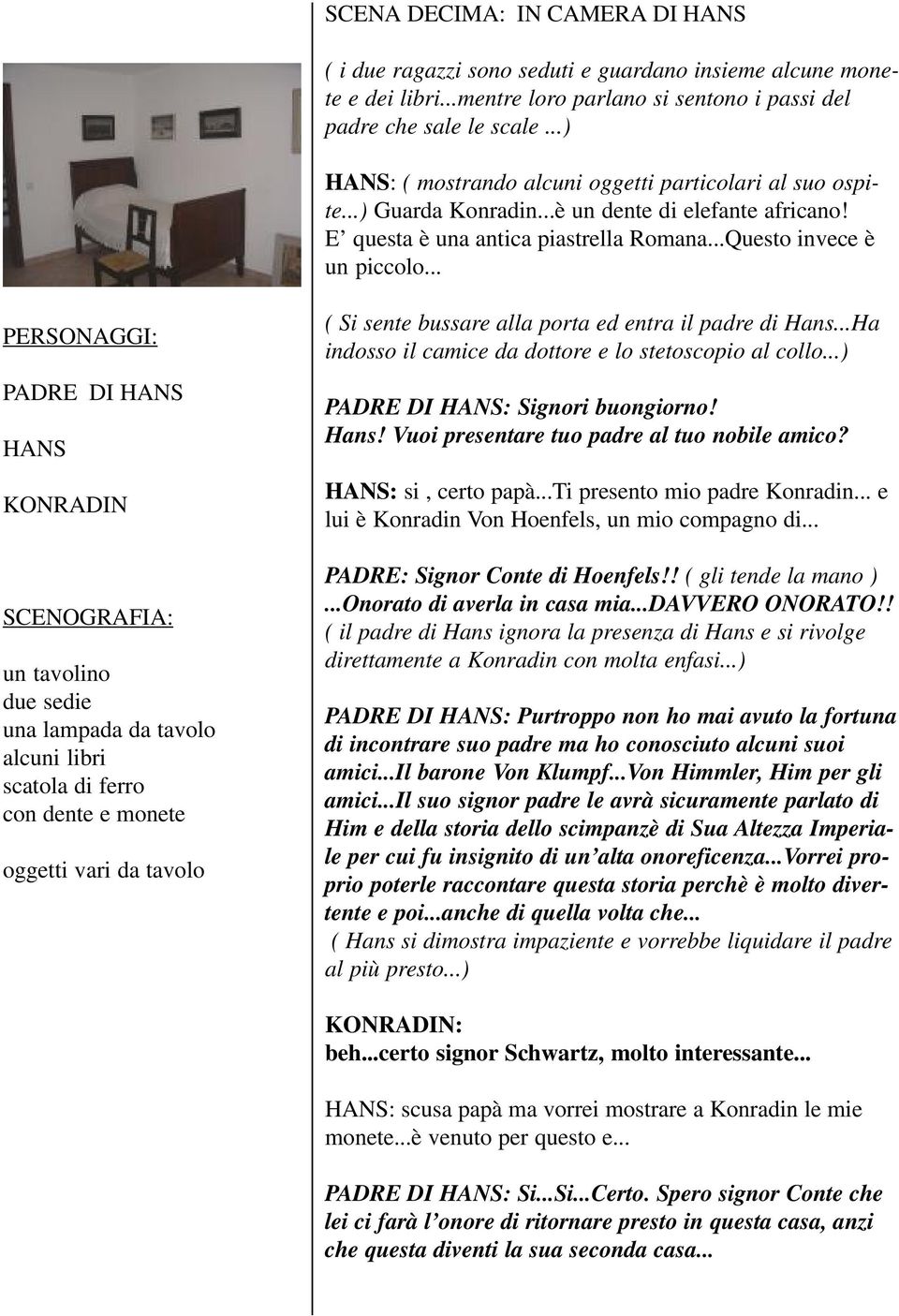 PERSONAGGI:

PADRE DI HANS

HANS

KONRADIN

SCENOGRAFIA:

un tavolino
due sedie
una lampada da tavolo
alcuni libri
scatola di ferro
con dente e monete

oggetti vari da tavolo

SCENA DECIMA: IN CAMERA DI HANS

( i due ragazzi sono seduti e guardano insieme alcune monete e dei libri...mentre loro parlano si sentono i passi del padre che sale le scale ...)

HANS: ( mostrando alcuni oggetti particolari al suo ospite...) Guarda Konradin...è un dente di elefante africano! E' questa è una antica piastrella Romana...Questo invece è un piccolo...

( Si sente bussare alla porta ed entra il padre di Hans...Ha indosso il camice da dottore e lo stetoscopio al collo...)

PADRE DI HANS: Signori buongiorno! Hans! Vuoi presentare tuo padre al tuo nobile amico?

HANS: si , certo papà...Ti presento mio padre Konradin... e lui è Konradin Von Hoenfels, un mio compagno di...

PADRE: Signor Conte di Hoenfels!! ( gli tende la mano ) ...Onorato di averla in casa mia...DAVVERO ONORATO!! ( il padre di Hans ignora la presenza di Hans e si rivolge direttamente a Konradin con molta enfasi...)

PADRE DI HANS: Purtroppo non ho mai avuto la fortuna di incontrare suo padre ma ho conosciuto alcuni suoi amici...Il barone Von Klumpf...Von Himmler, Him per gli amici...Il suo signor padre le avrà sicuramente parlato di Him e della storia dello scimpanzè di Sua Altezza Imperiale per cui fu insignito di un'alta onoreficenza...Vorrei proprio poterle raccontare questa storia perchè è molto divertente e poi...anche di quella volta che...
( Hans si dimostra impaziente e vorrebbe liquidare il padre al più presto...)

KONRADIN:
beh...certo signor Schwartz, molto interessante...

HANS: scusa papà ma vorrei mostrare a Konradin le mie monete...è venuto per questo e...

PADRE DI HANS: Si...Si...Certo. Spero signor Conte che lei ci farà l'onore di ritornare presto in questa casa, anzi che questa diventi la sua seconda casa...